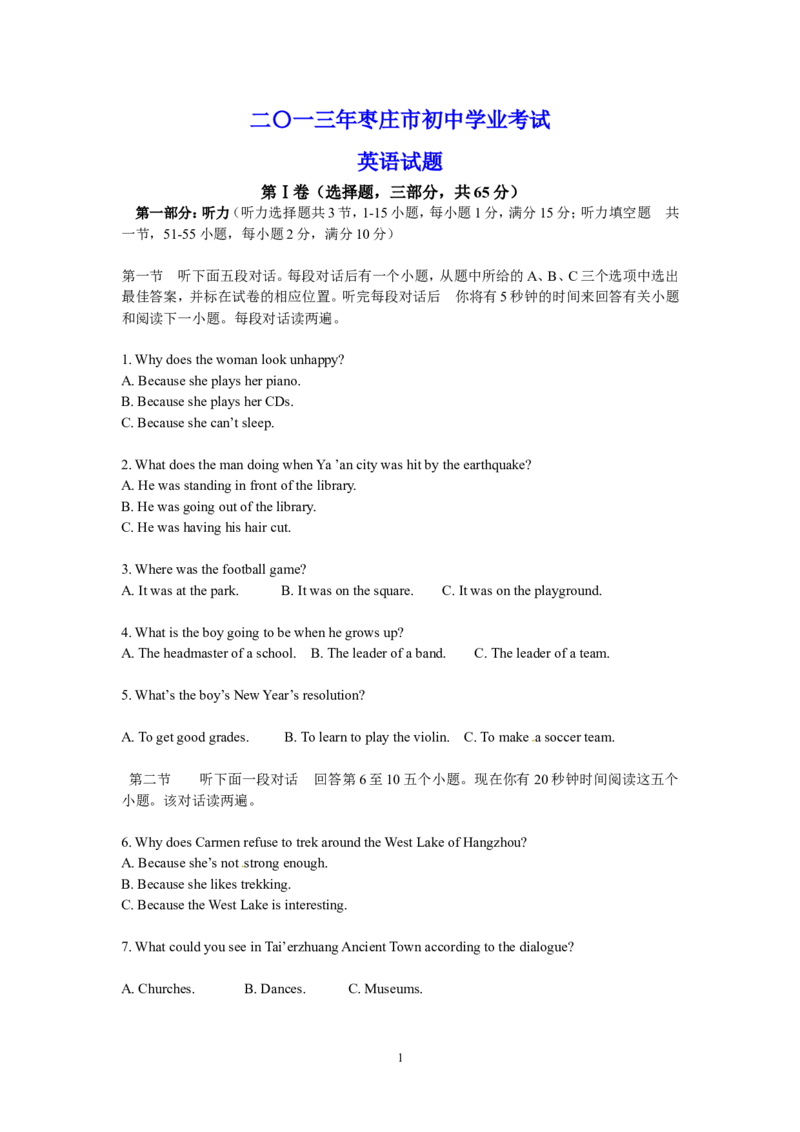 二〇一三年枣庄市初中学业考试

英语试题

第Ⅰ卷（选择题，三部分，共65分）

第一部分：听力（听力选择题共3节，1-15小题，每小题1分，满分15分；听力填空题 共一节，51-55小题，每小题2分，满分10分）

第一节 听下面五段对话。每段对话后有一个小题，从题中所给的A、B、C三个选项中选出最佳答案，并标在试卷的相应位置。听完每段对话后 你将有5秒钟的时间来回答有关小题和阅读下一小题。每段对话读两遍。

1. Why does the woman look unhappy?
A. Because she plays her piano.
B. Because she plays her CDs.
C. Because she can't sleep.

2. What does the man doing when Ya 'an city was hit by the earthquake?
A. He was standing in front of the library.
B. He was going out of the library.
C. He was having his hair cut.

3. Where was the football game?
A. It was at the park. B. It was on the square. C. It was on the playground.

4. What is the boy going to be when he grows up?
A. The headmaster of a school. B. The leader of a band. C. The leader of a team.

5. What's the boy's New Year's resolution?

A. To get good grades. B. To learn to play the violin. C. To make a soccer team.

第二节 听下面一段对话 回答第6至10五个小题。现在你有20秒钟时间阅读这五个小题。该对话读两遍。

6. Why does Carmen refuse to trek around the West Lake of Hangzhou?
A. Because she's not strong enough.
B. Because she likes trekking.
C. Because the West Lake is interesting.

7. What could you see in Tai'erzhuang Ancient Town according to the dialogue?

A. Churches. B. Dances. C. Museums.

1